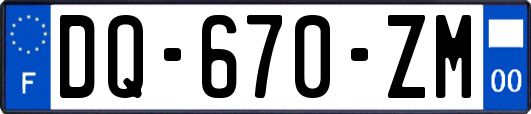 F
DQ-670-ZM
00